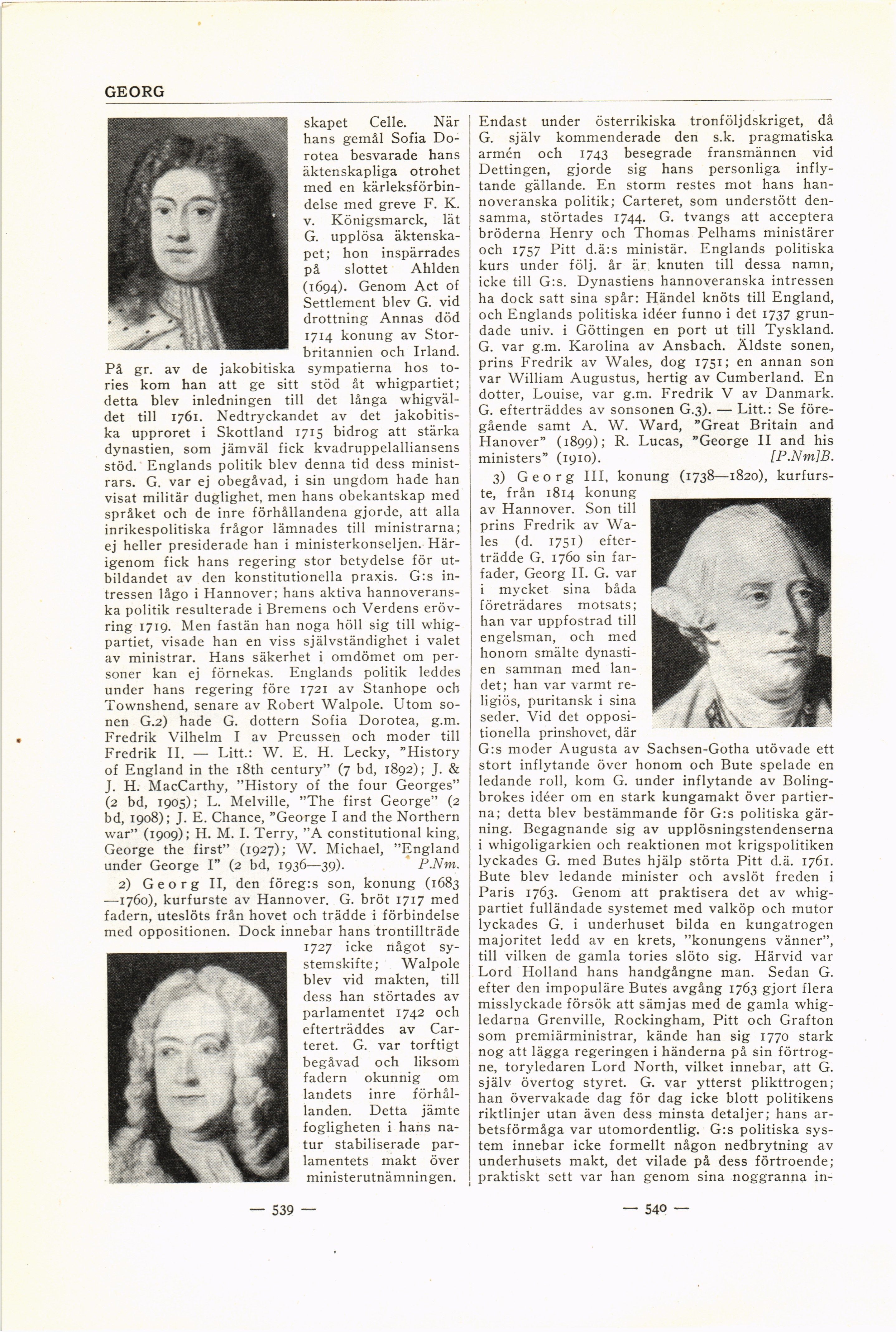 GEORG

skapet Celle. När hans gemål Sofia Dorotea besvarade hans äktenskapliga otrohet med en kärleksförbindelse med greve F. K. v. Königsmarck, lät G. upplösa äktenskapet; hon inspärrades på slottet Ahlden (1694). Genom Act of Settlement blev G. vid drottning Annas död 1714 konung av Storbritannien och Irland. På gr. av de jakobitiska sympatierna hos tories kom han att ge sitt stöd åt whigpartiet; detta blev inledningen till det långa whigväldet till 1761. Nedtryckandet av det jakobitiska upproret i Skottland 1715 bidrog att stärka dynastien, som jämväl fick kvadruppelalliansens stöd. Englands politik blev denna tid dess ministrars. G. var ej obegåvad, i sin ungdom hade han visat militär duglighet, men hans obekantskap med språket och de inre förhållandena gjorde, att alla inrikespolitiska frågor lämnades till ministrarna; ej heller presiderade han i ministerkonseljen. Härigenom fick hans regering stor betydelse för utbildandet av den konstitutionella praxis. G:s intressen lågo i Hannover; hans aktiva hannoveranska politik resulterade i Bremens och Verdens erövring 1719. Men fastän han noga höll sig till whigpartiet, visade han en viss självständighet i valet av ministrar. Hans säkerhet i omdömet om personer kan ej förnekas. Englands politik leddes under hans regering före 1721 av Stanhope och Townshend, senare av Robert Walpole. Utom sonen G.2) hade G. dottern Sofia Dorotea, g.m. Fredrik Vilhelm I av Preussen och moder till Fredrik II. — Litt.: W. E. H. Lecky, "History of England in the 18th century" (7 bd, 1892); J. & J. H. MacCarthy, "History of the four Georges" (2 bd, 1905); L. Melville, "The first George" (2 bd, 1908); J. E. Chance, "George I and the Northern war" (1909); H. M. I. Terry, "A constitutional king, George the first" (1927); W. Michael, "England under George I" (2 bd, 1936—39). P.Nm.

2) Georg II, den föreg:s son, konung (1683—1760), kurfurste av Hannover. G. bröt 1717 med fadern, uteslöts från hovet och trädde i förbindelse med oppositionen. Dock innebar hans trontillträde 1727 icke något systemskifte; Walpole blev vid makten, till dess han störtades av parlamentet 1742 och efterträddes av Carteret. G. var torftigt begåvad och liksom fadern okunnig om landets inre förhållanden. Detta jämte fogligheten i hans natur stabiliserade parlamentets makt över ministerutnämningen.

— 539 —

Endast under österrikiska tronföljdskriget, då G. själv kommenderade den s.k. pragmatiska armén och 1743 besegrade fransmännen vid Dettingen, gjorde sig hans personliga inflytande gällande. En storm restes mot hans hannoveranska politik; Carteret, som understött densamma, störtades 1744. G. tvangs att acceptera bröderna Henry och Thomas Pelhams ministärer och 1757 Pitt d.ä:s ministär. Englands politiska kurs under följ. år är knuten till dessa namn, icke till G:s. Dynastiens hannoveranska intressen ha dock satt sina spår: Händel knöts till England, och Englands politiska idéer funno i det 1737 grundade univ. i Göttingen en port ut till Tyskland. G. var g.m. Karolina av Ansbach. Äldste sonen, prins Fredrik av Wales, dog 1751; en annan son var William Augustus, hertig av Cumberland. En dotter, Louise, var g.m. Fredrik V av Danmark. G. efterträddes av sonsonen G.3). — Litt.: Se föregående samt A. W. Ward, "Great Britain and Hanover" (1899); R. Lucas, "George II and his ministers" (1910). [P.Nm]B.

3) Georg III, konung (1738—1820), kurfurste, från 1814 konung av Hannover. Son till prins Fredrik av Wales (d. 1751) efterträdde G. 1760 sin farfader, Georg II. G. var i mycket sina båda företrädares motsats; han var uppfostrad till engelsman, och med honom smälte dynastien samman med landet; han var varmt religiös, puritansk i sina seder. Vid det oppositionella prinshovet, där G:s moder Augusta av Sachsen-Gotha utövade ett stort inflytande över honom och Bute spelade en ledande roll, kom G. under inflytande av Bolingbrokes idéer om en stark kungamakt över partierna; detta blev bestämmande för G:s politiska gärning. Begagnande sig av upplösningstendenserna i whigoligarkien och reaktionen mot krigspolitiken lyckades G. med Butes hjälp störta Pitt d.ä. 1761. Bute blev ledande minister och avslöt freden i Paris 1763. Genom att praktisera det av whigpartiet fulländade systemet med valköp och mutor lyckades G. i underhuset bilda en kungatrogen majoritet ledd av en krets, "konungens vänner", till vilken de gamla tories slöto sig. Härvid var Lord Holland hans handgångne man. Sedan G. efter den impopuläre Butes avgång 1763 gjort flera misslyckade försök att sämjas med de gamla whigledarna Grenville, Rockingham, Pitt och Grafton som premiärministrar, kände han sig 1770 stark nog att lägga regeringen i händerna på sin förtrogne, toryledaren Lord North, vilket innebar, att G. själv övertog styret. G. var ytterst plikttrogen; han övervakade dag för dag icke blott politikens riktlinjer utan även dess minsta detaljer; hans arbetsförmåga var utomordentlig. G:s politiska system innebar icke formellt någon nedbrytning av underhusets makt, det vilade på dess förtroende; praktiskt sett var han genom sina noggranna in-

— 540 —